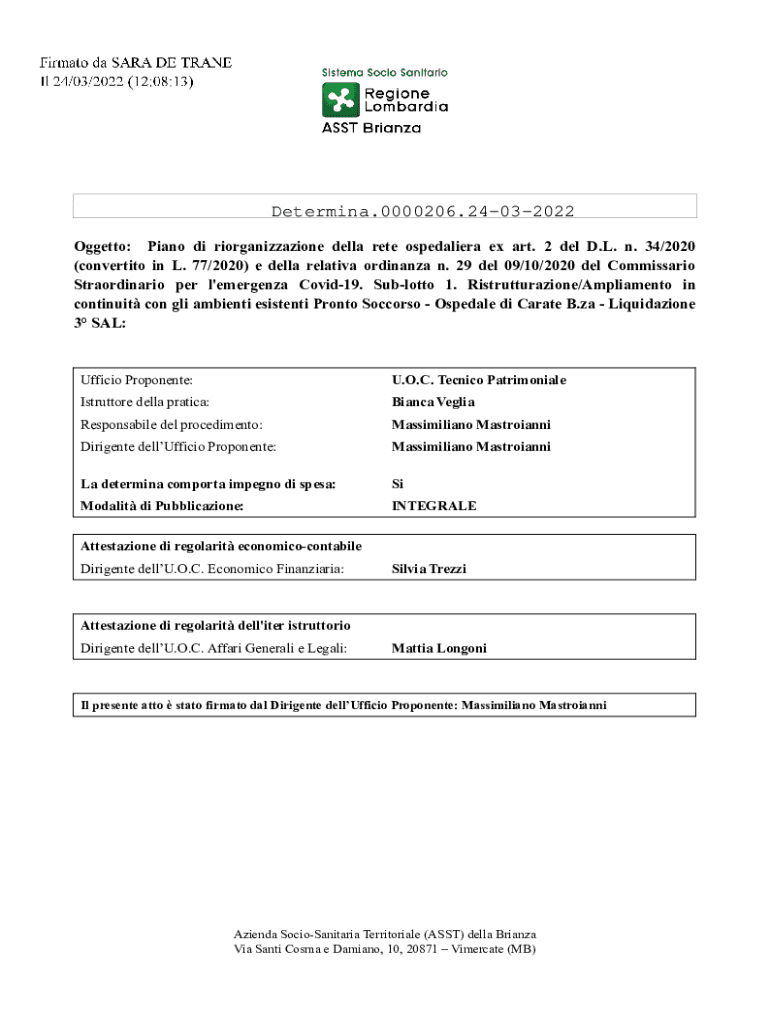 Firmato da SARA DE TRANE
Il 24/03/2022 (12:08:13)

Sistema Socio Sanitario
Regione Lombardia
ASST Brianza

Determina.0000206.24-03-2022

Oggetto: Piano di riorganizzazione della rete ospedaliera ex art. 2 del D.L. n. 34/2020 (convertito in L. 77/2020) e della relativa ordinanza n. 29 del 09/10/2020 del Commissario Straordinario per l'emergenza Covid-19. Sub-lotto 1. Ristrutturazione/Ampliamento in continuità con gli ambienti esistenti Pronto Soccorso - Ospedale di Carate B.za - Liquidazione 3° SAL:

| | |
|---|---|
| Ufficio Proponente: | U.O.C. Tecnico Patrimoniale |
| Istruttore della pratica: | Bianca Veglia |
| Responsabile del procedimento: | Massimiliano Mastroianni |
| Dirigente dell'Ufficio Proponente: | Massimiliano Mastroianni |
| La determina comporta impegno di spesa: | Si |
| Modalità di Pubblicazione: | INTEGRALE |

| | |
|---|---|
| Attestazione di regolarità economico-contabile | |
| Dirigente dell'U.O.C. Economico Finanziaria: | Silvia Trezzi |

| | |
|---|---|
| Attestazione di regolarità dell'iter istruttorio | |
| Dirigente dell'U.O.C. Affari Generali e Legali: | Mattia Longoni |

Il presente atto è stato firmato dal Dirigente dell'Ufficio Proponente: Massimiliano Mastroianni

Azienda Socio-Sanitaria Territoriale (ASST) della Brianza
Via Santi Cosma e Damiano, 10, 20871 – Vimercate (MB)